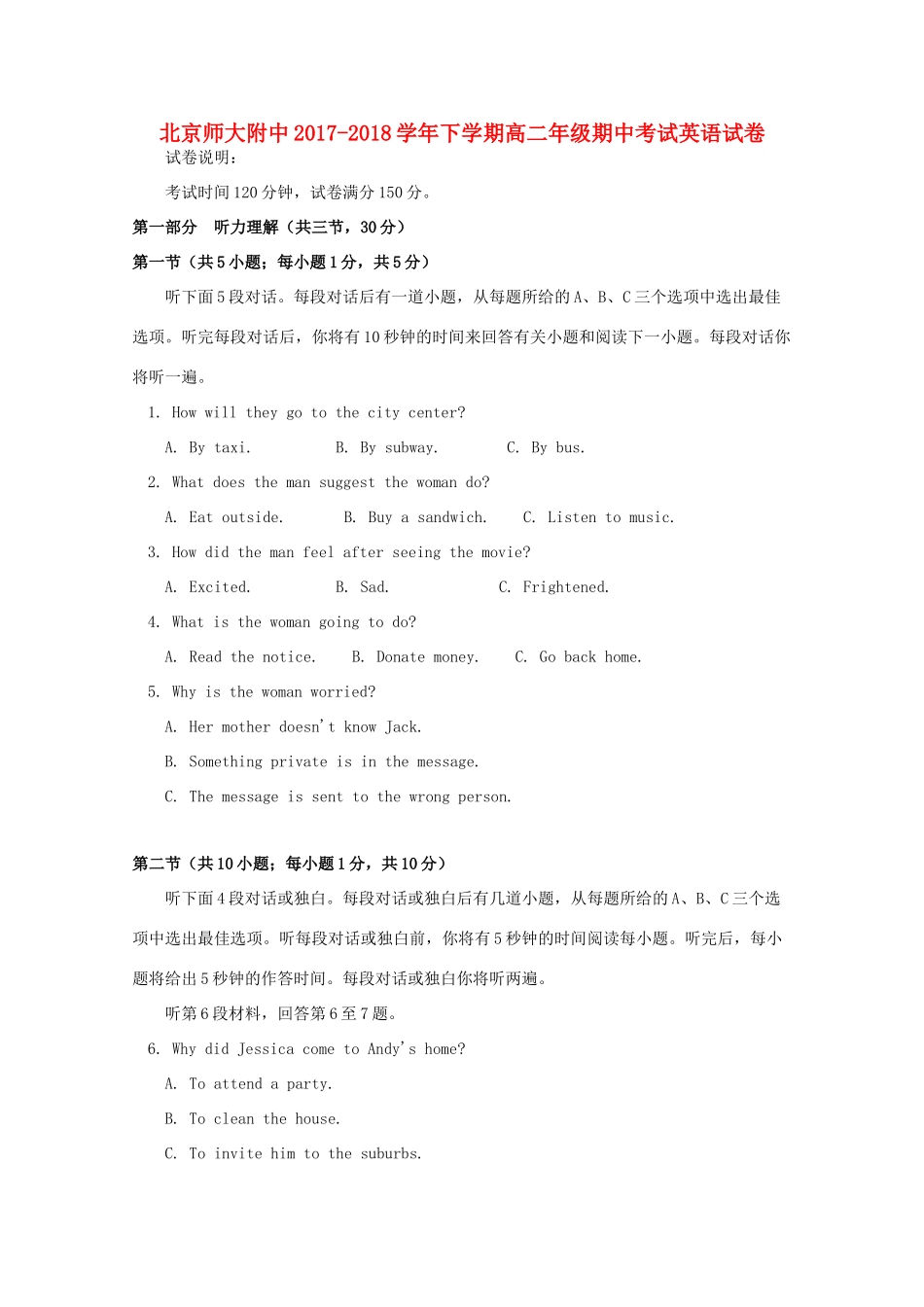 北京师大附中2017-2018学年下学期高二年级期中考试英语试卷

试卷说明：

考试时间120分钟，试卷满分150分。

第一部分 听力理解（共三节，30分）

第一节（共5小题；每小题1分，共5分）

听下面5段对话。每段对话后有一道小题，从每题所给的A、B、C三个选项中选出最佳选项。听完每段对话后，你将有10秒钟的时间来回答有关小题和阅读下一小题。每段对话你将听一遍。

1. How will they go to the city center?

A. By taxi.  B. By subway.  C. By bus.

2. What does the man suggest the woman do?

A. Eat outside.  B. Buy a sandwich.  C. Listen to music.

3. How did the man feel after seeing the movie?

A. Excited.  B. Sad.  C. Frightened.

4. What is the woman going to do?

A. Read the notice.  B. Donate money.  C. Go back home.

5. Why is the woman worried?

A. Her mother doesn't know Jack.

B. Something private is in the message.

C. The message is sent to the wrong person.

第二节（共10小题；每小题1分，共10分）

听下面4段对话或独白。每段对话或独白后有几道小题，从每题所给的A、B、C三个选项中选出最佳选项。听每段对话或独白前，你将有5秒钟的时间阅读每小题。听完后，每小题将给出5秒钟的作答时间。每段对话或独白你将听两遍。

听第6段材料，回答第6至7题。

6. Why did Jessica come to Andy's home?

A. To attend a party.

B. To clean the house.

C. To invite him to the suburbs.